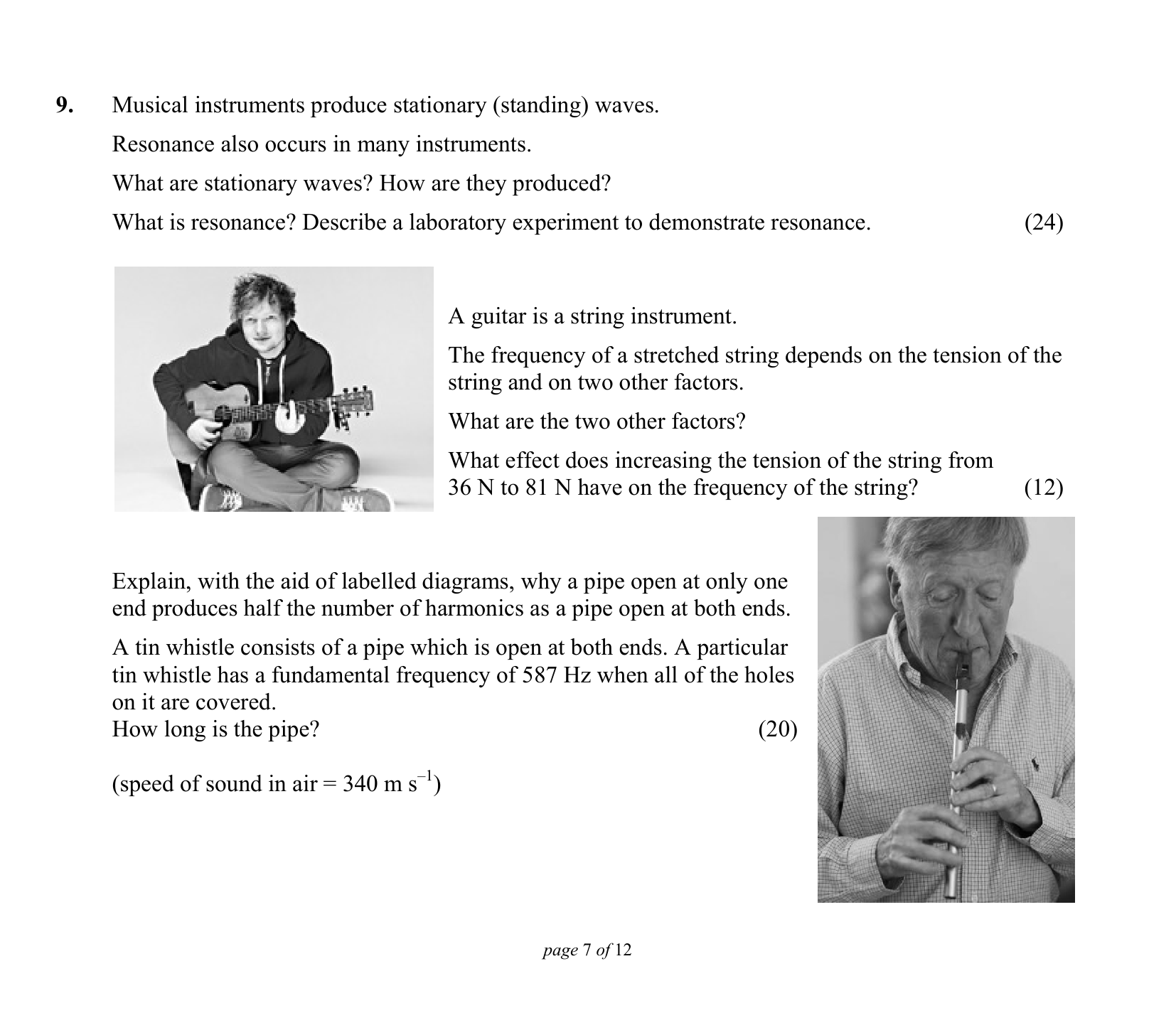 9. Musical instruments produce stationary (standing) waves.

Resonance also occurs in many instruments.

What are stationary waves? How are they produced?

What is resonance? Describe a laboratory experiment to demonstrate resonance. (24)

A guitar is a string instrument.

The frequency of a stretched string depends on the tension of the string and on two other factors.

What are the two other factors?

What effect does increasing the tension of the string from 36 N to 81 N have on the frequency of the string? (12)

Explain, with the aid of labelled diagrams, why a pipe open at only one end produces half the number of harmonics as a pipe open at both ends.

A tin whistle consists of a pipe which is open at both ends. A particular tin whistle has a fundamental frequency of 587 Hz when all of the holes on it are covered.
How long is the pipe? (20)

(speed of sound in air = 340 m $s^{-1}$)

page 7 of 12